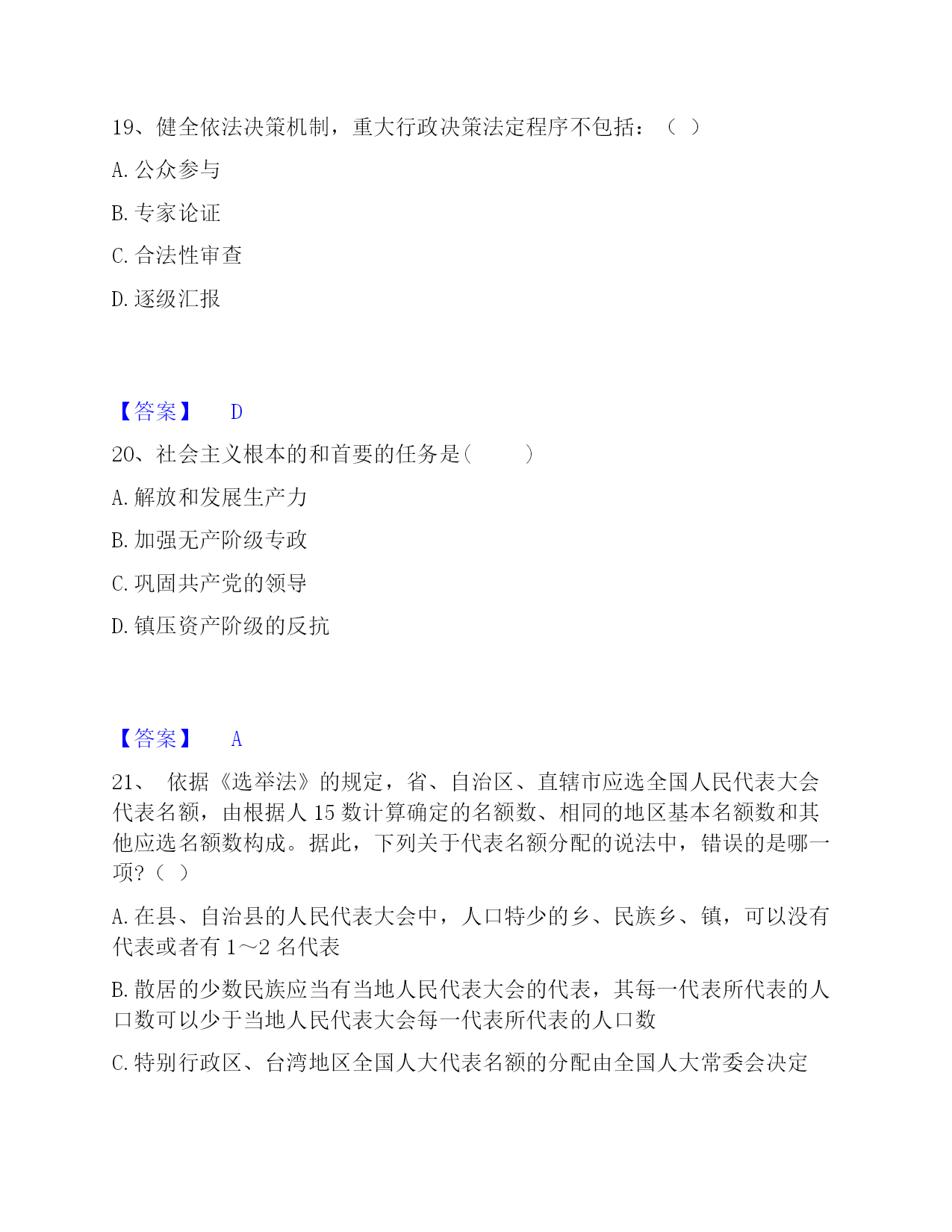 19、健全依法决策机制，重大行政决策法定程序不包括：（ ）

A. 公众参与

B. 专家论证

C. 合法性审查

D. 逐级汇报

【答案】 D

20、社会主义根本的和首要的任务是（ ）

A. 解放和发展生产力

B. 加强无产阶级专政

C. 巩固共产党的领导

D. 镇压资产阶级的反抗

【答案】 A

21、 依据《选举法》的规定，省、自治区、直辖市应选全国人民代表大会代表名额，由根据人 15 数计算确定的名额数、相同的地区基本名额数和其他应选名额数构成。据此，下列关于代表名额分配的说法中，错误的是哪一项？（ ）

A. 在县、自治县的人民代表大会中，人口特少的乡、民族乡、镇，可以没有代表或者有 1～2 名代表

B. 散居的少数民族应当有当地人民代表大会的代表，其每一代表所代表的人口数可以少于当地人民代表大会每一代表所代表的人口数

C. 特别行政区、台湾地区全国人大代表名额的分配由全国人大常委会决定